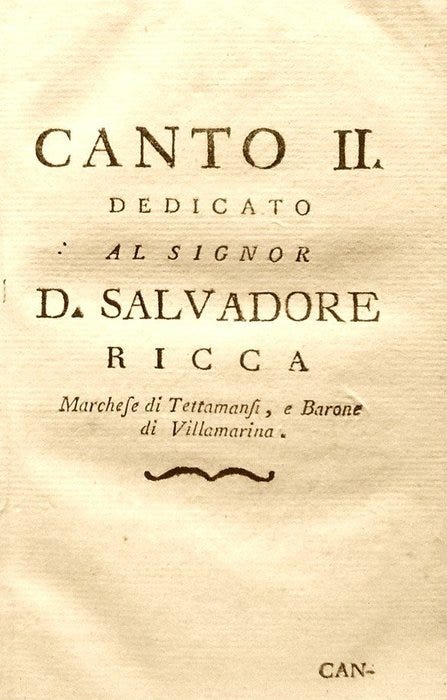 CANTO II.

DEDICATO

AL SIGNOR

D. SALVADORE

RICCA

Marchese di Tettamansi, e Barone di Villamarina.

CAN-